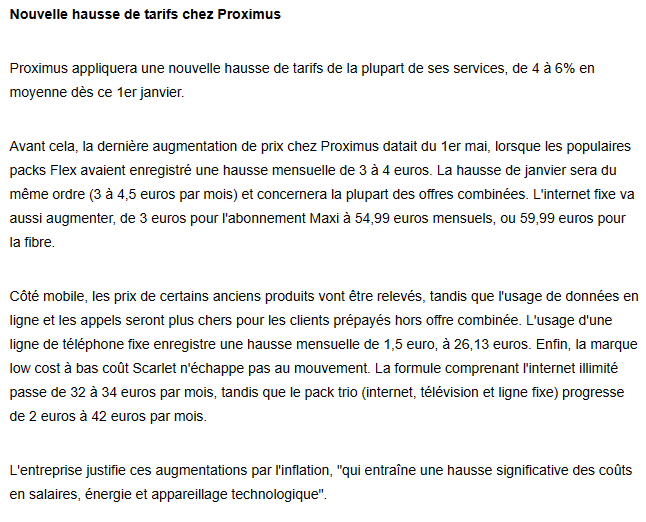 Nouvelle hausse de tarifs chez Proximus

Proximus appliquera une nouvelle hausse de tarifs de la plupart de ses services, de 4 à 6% en moyenne dès ce 1er janvier.

Avant cela, la dernière augmentation de prix chez Proximus datait du 1er mai, lorsque les populaires packs Flex avaient enregistré une hausse mensuelle de 3 à 4 euros. La hausse de janvier sera du même ordre (3 à 4,5 euros par mois) et concernera la plupart des offres combinées. L'internet fixe va aussi augmenter, de 3 euros pour l'abonnement Maxi à 54,99 euros mensuels, ou 59,99 euros pour la fibre.

Côté mobile, les prix de certains anciens produits vont être relevés, tandis que l'usage de données en ligne et les appels seront plus chers pour les clients prépayés hors offre combinée. L'usage d'une ligne de téléphone fixe enregistre une hausse mensuelle de 1,5 euro, à 26,13 euros. Enfin, la marque low cost à bas coût Scarlet n'échappe pas au mouvement. La formule comprenant l'internet illimité passe de 32 à 34 euros par mois, tandis que le pack trio (internet, télévision et ligne fixe) progresse de 2 euros à 42 euros par mois.

L'entreprise justifie ces augmentations par l'inflation, "qui entraîne une hausse significative des coûts en salaires, énergie et appareillage technologique".